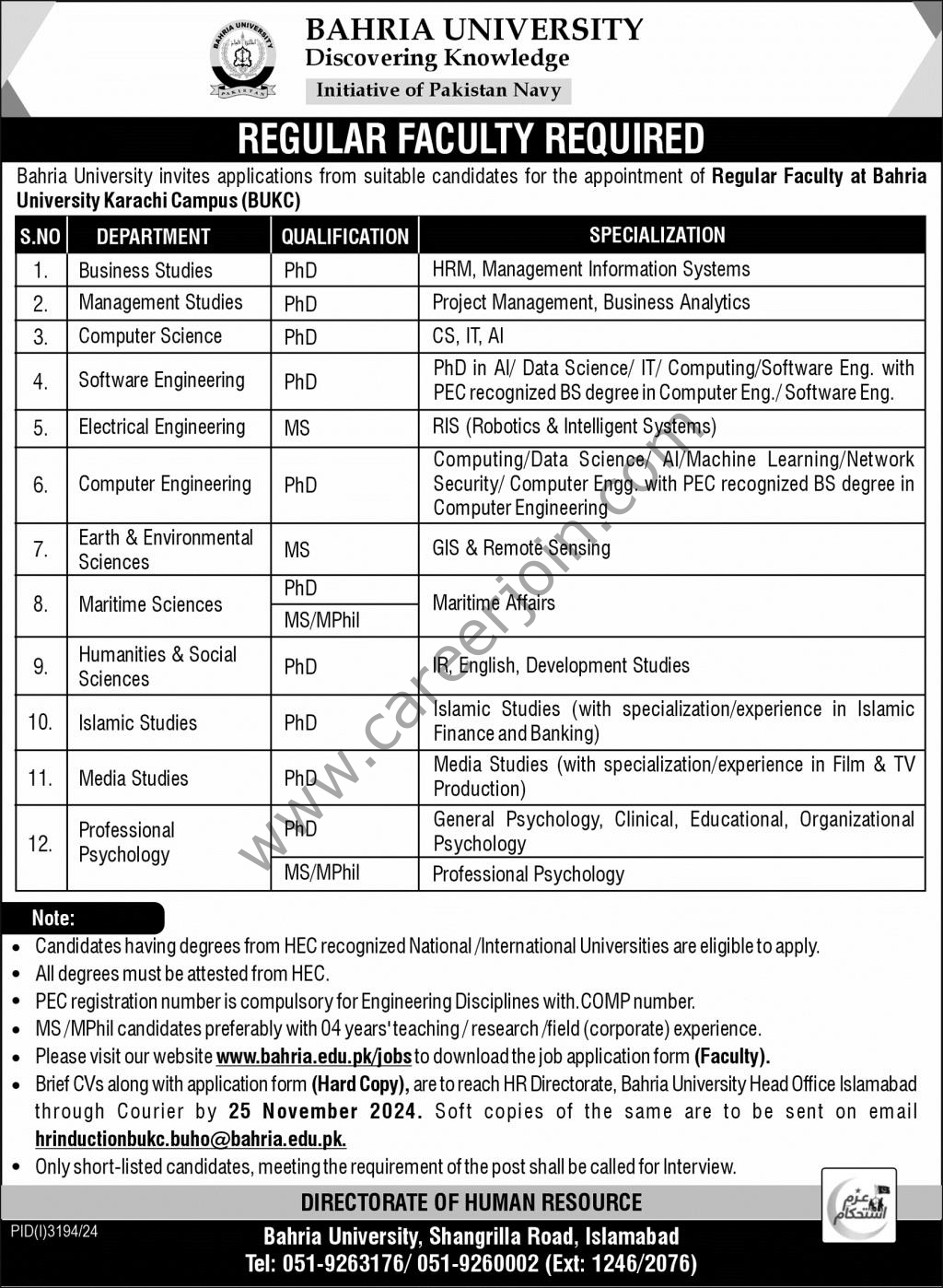 BAHRIA UNIVERSITY
PAKISTAN
BAHRIA UNIVERSITY
Discovering Knowledge
Initiative of Pakistan Navy

REGULAR FACULTY REQUIRED

Bahria University invites applications from suitable candidates for the appointment of Regular Faculty at Bahria University Karachi Campus (BUKC)

| S.NO | DEPARTMENT | QUALIFICATION | SPECIALIZATION |
|---|---|---|---|
| 1. | Business Studies | PhD | HRM, Management Information Systems |
| 2. | Management Studies | PhD | Project Management, Business Analytics |
| 3. | Computer Science | PhD | CS, IT, AI |
| 4. | Software Engineering | PhD | PhD in AI/ Data Science/ IT/ Computing/Software Eng. with PEC recognized BS degree in Computer Eng./ Software Eng. |
| 5. | Electrical Engineering | MS | RIS (Robotics & Intelligent Systems) |
| 6. | Computer Engineering | PhD | Computing/Data Science/ AI/Machine Learning/Network Security/ Computer Engg. with PEC recognized BS degree in Computer Engineering |
| 7. | Earth & Environmental Sciences | MS | GIS & Remote Sensing |
| 8. | Maritime Sciences | PhD | Maritime Affairs |
| | | MS/MPhil | |
| 9. | Humanities & Social Sciences | PhD | IR, English, Development Studies |
| 10. | Islamic Studies | PhD | Islamic Studies (with specialization/experience in Islamic Finance and Banking) |
| 11. | Media Studies | PhD | Media Studies (with specialization/experience in Film & TV Production) |
| 12. | Professional Psychology | PhD | General Psychology, Clinical, Educational, Organizational Psychology |
| | | MS/MPhil | Professional Psychology |

www.careerjoin.com

Note:
• Candidates having degrees from HEC recognized National /International Universities are eligible to apply.
• All degrees must be attested from HEC.
• PEC registration number is compulsory for Engineering Disciplines with.COMP number.
• MS /MPhil candidates preferably with 04 years' teaching / research /field (corporate) experience.
• Please visit our website www.bahria.edu.pk/jobs to download the job application form (Faculty).
• Brief CVs along with application form (Hard Copy), are to reach HR Directorate, Bahria University Head Office Islamabad through Courier by 25 November 2024. Soft copies of the same are to be sent on email hrinductionbukc.buho@bahria.edu.pk.
• Only short-listed candidates, meeting the requirement of the post shall be called for Interview.

DIRECTORATE OF HUMAN RESOURCE
PID(I)3194/24
Bahria University, Shangrilla Road, Islamabad
Tel: 051-9263176/ 051-9260002 (Ext: 1246/2076)
عزم استحکام